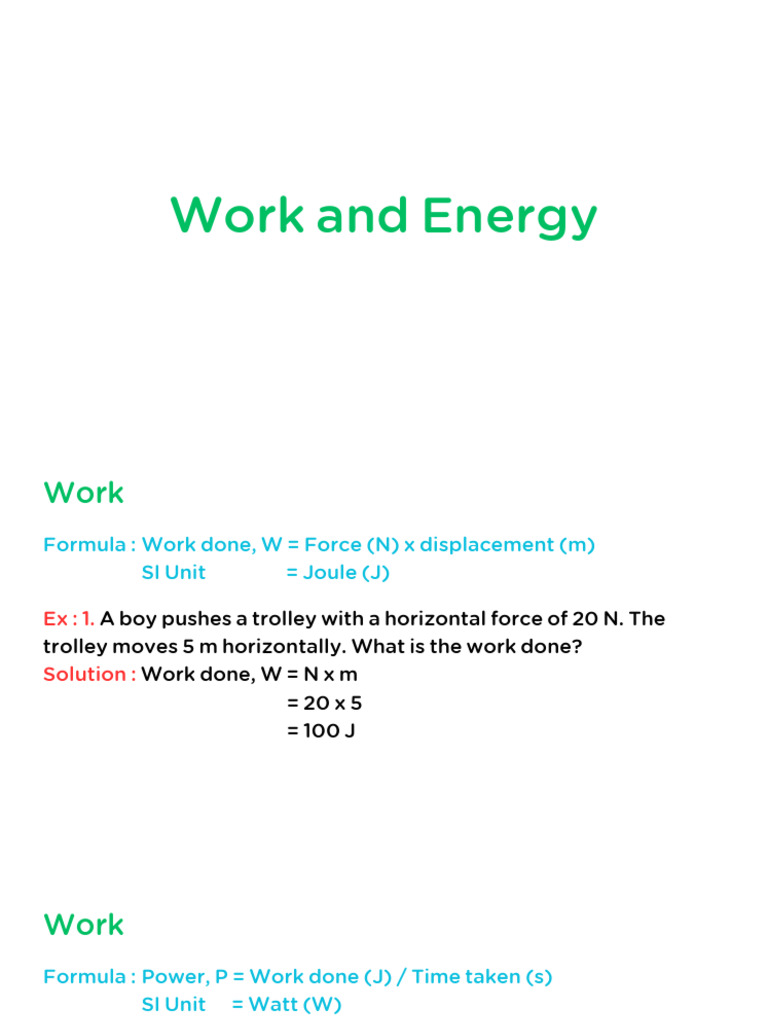 Work and Energy

Work

Formula : Work done, W = Force (N) x displacement (m)
SI Unit = Joule (J)

Ex : 1. A boy pushes a trolley with a horizontal force of 20 N. The trolley moves 5 m horizontally. What is the work done?
Solution : Work done, W = N x m
= 20 x 5
= 100 J

Work

Formula : Power, P = Work done (J) / Time taken (s)
SI Unit = Watt (W)